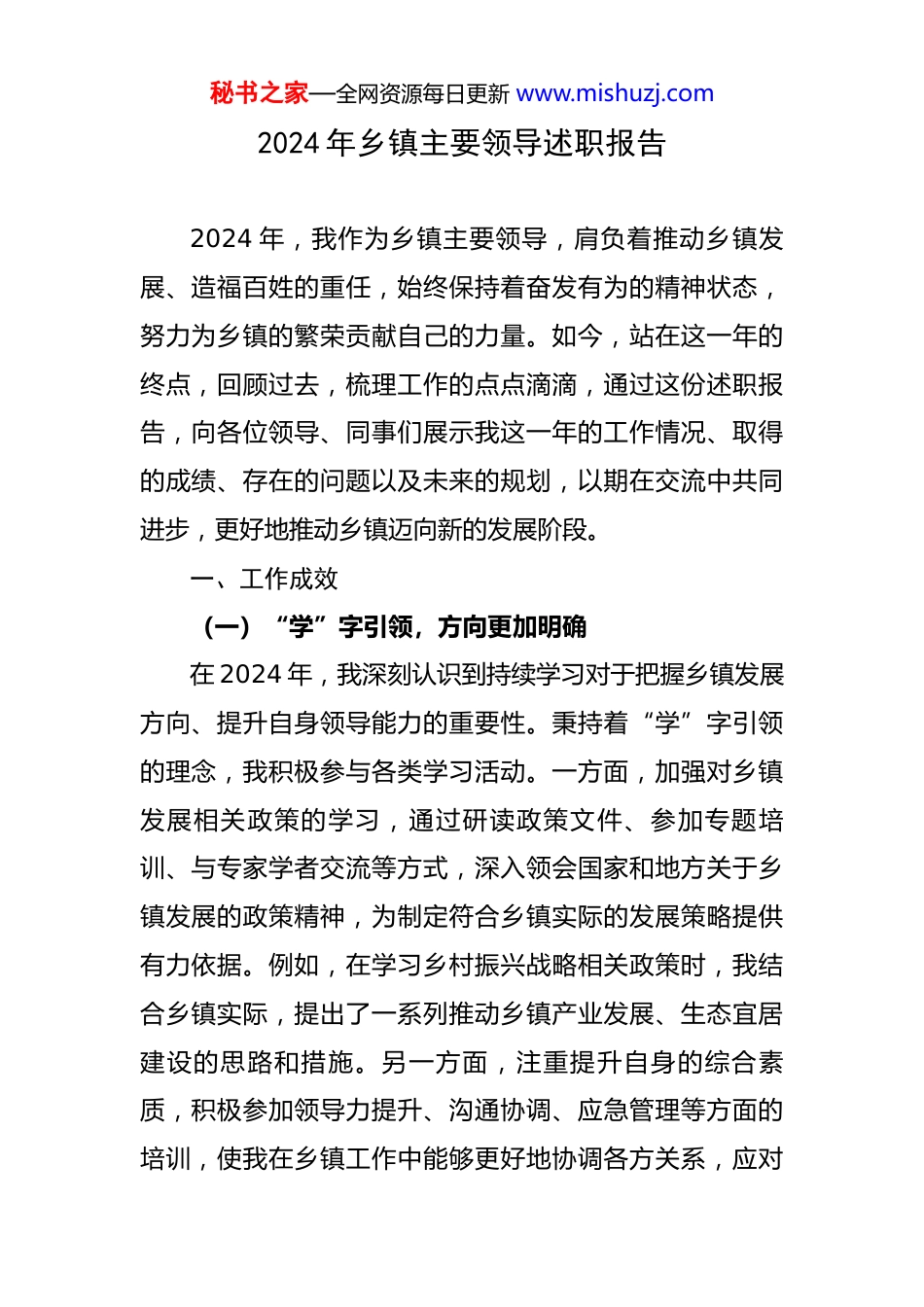 秘书之家—全网资源每日更新 www.mishuzj.com

2024 年乡镇主要领导述职报告

2024 年，我作为乡镇主要领导，肩负着推动乡镇发展、造福百姓的重任，始终保持着奋发有为的精神状态，努力为乡镇的繁荣贡献自己的力量。如今，站在这一年的终点，回顾过去，梳理工作的点点滴滴，通过这份述职报告，向各位领导、同事们展示我这一年的工作情况、取得的成绩、存在的问题以及未来的规划，以期在交流中共同进步，更好地推动乡镇迈向新的发展阶段。

一、工作成效

（一）“学”字引领，方向更加明确

在 2024 年，我深刻认识到持续学习对于把握乡镇发展方向、提升自身领导能力的重要性。秉持着“学”字引领的理念，我积极参与各类学习活动。一方面，加强对乡镇发展相关政策的学习，通过研读政策文件、参加专题培训、与专家学者交流等方式，深入领会国家和地方关于乡镇发展的政策精神，为制定符合乡镇实际的发展策略提供有力依据。例如，在学习乡村振兴战略相关政策时，我结合乡镇实际，提出了一系列推动乡镇产业发展、生态宜居建设的思路和措施。另一方面，注重提升自身的综合素质，积极参加领导力提升、沟通协调、应急管理等方面的培训，使我在乡镇工作中能够更好地协调各方关系，应对